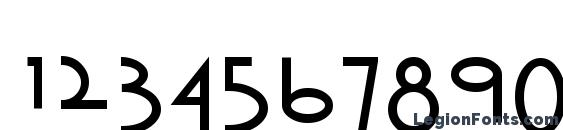 1234567890

LegionFonts.com